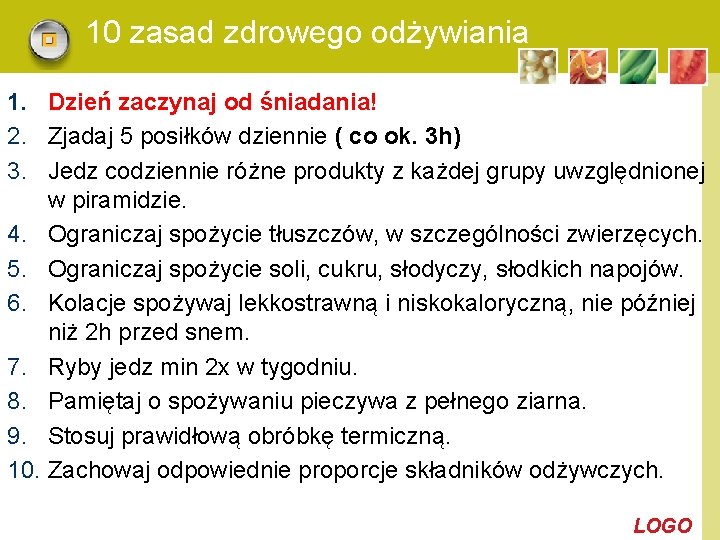 10 zasad zdrowego odżywiania

1. Dzień zaczynaj od śniadania!
2. Zjadaj 5 posiłków dziennie ( co ok. 3h)
3. Jedz codziennie różne produkty z każdej grupy uwzględnionej w piramidzie.
4. Ograniczaj spożycie tłuszczów, w szczególności zwierzęcych.
5. Ograniczaj spożycie soli, cukru, słodyczy, słodkich napojów.
6. Kolacje spożywaj lekkostrawną i niskokaloryczną, nie później niż 2h przed snem.
7. Ryby jedz min 2x w tygodniu.
8. Pamiętaj o spożywaniu pieczywa z pełnego ziarna.
9. Stosuj prawidłową obróbkę termiczną.
10. Zachowaj odpowiednie proporcje składników odżywczych.

LOGO